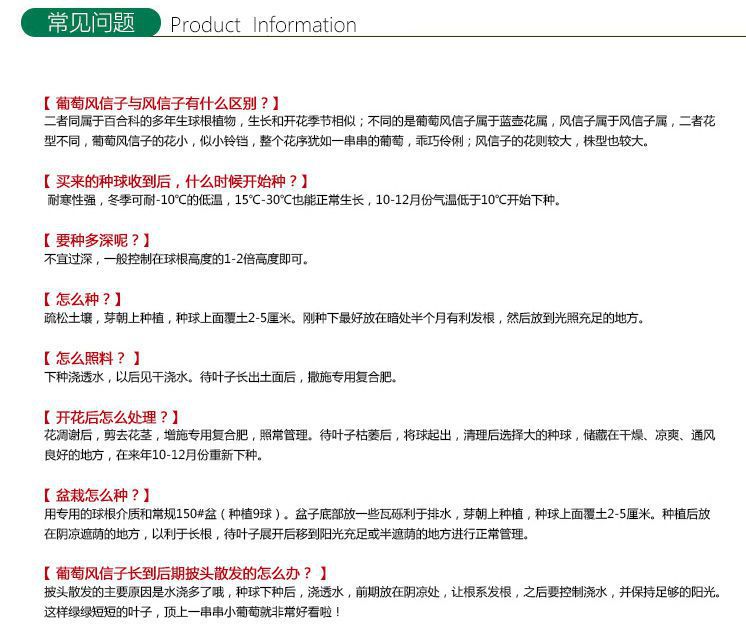 常见问题 Product Information

【葡萄风信子与风信子有什么区别？】
二者同属于百合科的多年生球根植物，生长和开花季节相似；不同的是葡萄风信子属于蓝壶花属，风信子属于风信子属，二者花型不同，葡萄风信子的花小，似小铃铛，整个花序犹如一串串的葡萄，乖巧伶俐；风信子的花则较大，株型也较大。

【买来的种球收到后，什么时候开始种？】
耐寒性强，冬季可耐-10℃的低温，15℃-30℃也能正常生长，10-12月份气温低于10℃开始下种。

【要种多深呢？】
不宜过深，一般控制在球根高度的1-2倍高度即可。

【怎么种？】
疏松土壤，芽朝上种植，种球上面覆土2-5厘米。刚种下最好放在暗处半个月有利发根，然后放到光照充足的地方。

【怎么照料？】
下种浇透水，以后见干浇水。待叶子长出土面后，撒施专用复合肥。

【开花后怎么处理？】
花凋谢后，剪去花茎，增施专用复合肥，照常管理。待叶子枯萎后，将球起出，清理后选择大的种球，储藏在干燥、凉爽、通风良好的地方，在来年10-12月份重新下种。

【盆栽怎么种？】
用专用的球根介质和常规150#盆（种植9球）。盆子底部放一些瓦砾利于排水，芽朝上种植，种球上面覆土2-5厘米。种植后放在阴凉遮荫的地方，以利于长根，待叶子展开后移到阳光充足或半遮荫的地方进行正常管理。

【葡萄风信子长到后期披头散发的怎么办？】
披头散发的主要原因是水浇多了哦，种球下种后，浇透水，前期放在阴凉处，让根系发根，之后要控制浇水，并保持足够的阳光。这样绿绿短短的叶子，顶上一串串小葡萄就非常好看啦！